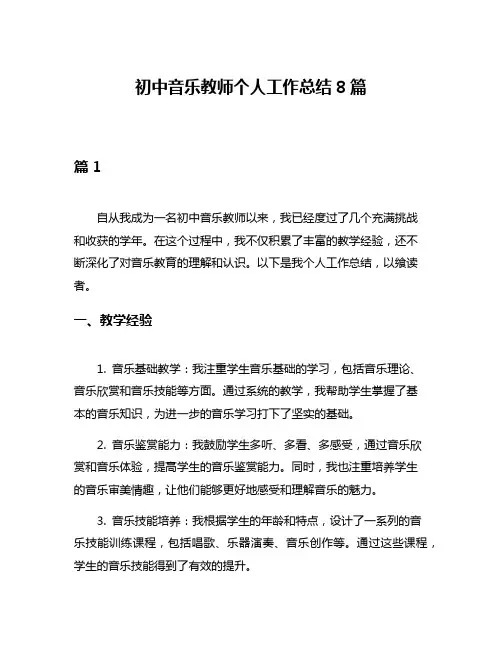 初中音乐教师个人工作总结 8 篇

篇 1

自从我成为一名初中音乐教师以来，我已经度过了几个充满挑战和收获的学年。在这个过程中，我不仅积累了丰富的教学经验，还不断深化了对音乐教育的理解和认识。以下是我个人工作总结，以飨读者。

一、教学经验

1. 音乐基础教学：我注重学生音乐基础的学习，包括音乐理论、音乐欣赏和音乐技能等方面。通过系统的教学，我帮助学生掌握了基本的音乐知识，为进一步的音乐学习打下了坚实的基础。

2. 音乐鉴赏能力：我鼓励学生多听、多看、多感受，通过音乐欣赏和音乐体验，提高学生的音乐鉴赏能力。同时，我也注重培养学生的音乐审美情趣，让他们能够更好地感受和理解音乐的魅力。

3. 音乐技能培养：我根据学生的年龄和特点，设计了一系列的音乐技能训练课程，包括唱歌、乐器演奏、音乐创作等。通过这些课程，学生的音乐技能得到了有效的提升。